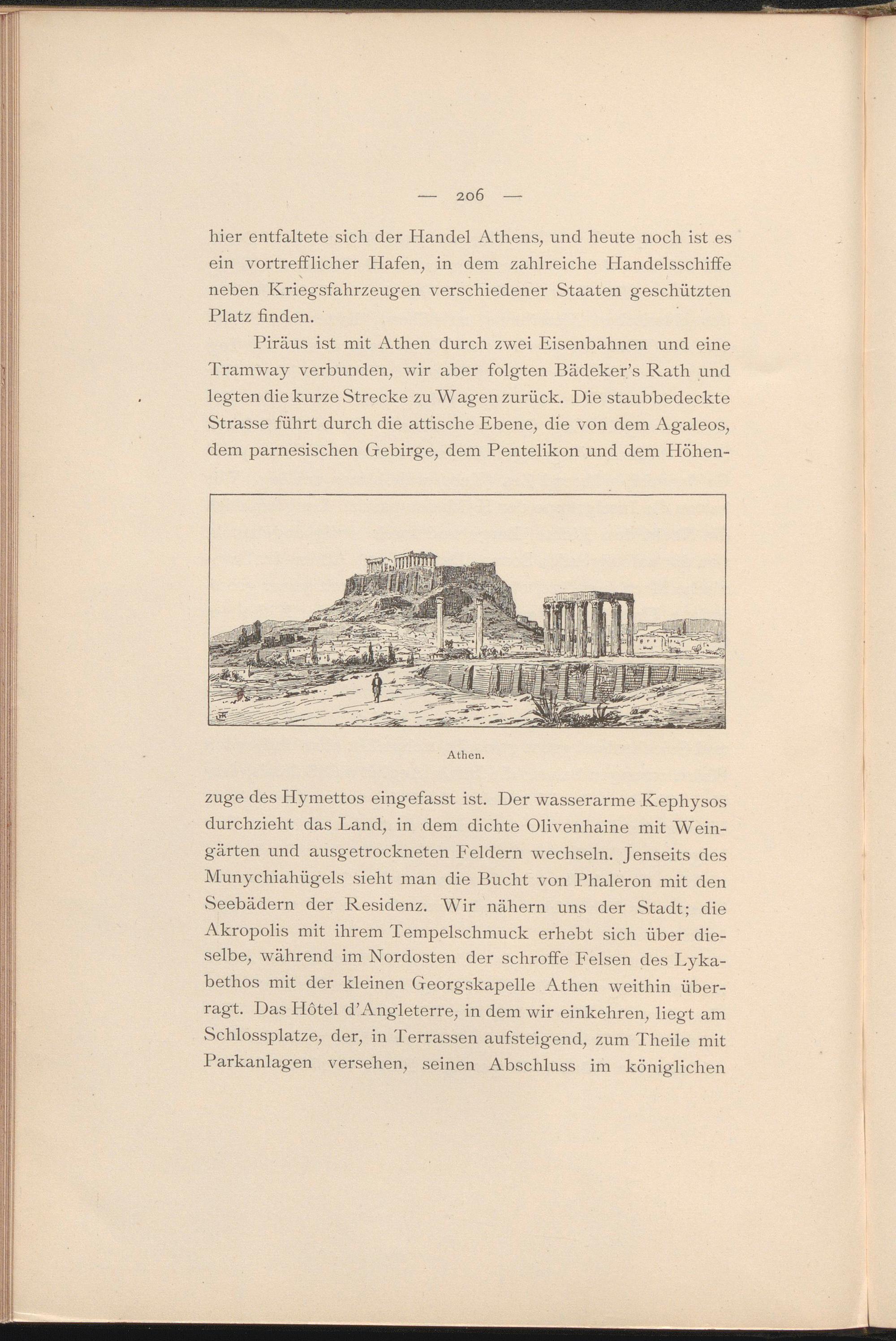 — 206 —

hier entfaltete sich der Handel Athens, und heute noch ist es ein vortrefflicher Hafen, in dem zahlreiche Handelsschiffe neben Kriegsfahrzeugen verschiedener Staaten geschützten Platz finden.

Piräus ist mit Athen durch zwei Eisenbahnen und eine Tramway verbunden, wir aber folgten Bädeker's Rath und legten die kurze Strecke zu Wagen zurück. Die staubbedeckte Strasse führt durch die attische Ebene, die von dem Agaleos, dem parnesischen Gebirge, dem Pentelikon und dem Höhenzuge des Hymettos eingefasst ist. Der wasserarme Kephysos durchzieht das Land, in dem dichte Olivenhaine mit Weingärten und ausgetrockneten Feldern wechseln. Jenseits des Munychiahügels sieht man die Bucht von Phaleron mit den Seebädern der Residenz. Wir nähern uns der Stadt; die Akropolis mit ihrem Tempelschmuck erhebt sich über dieselbe, während im Nordosten der schroffe Felsen des Lykabethos mit der kleinen Georgskapelle Athen weithin überragt. Das Hôtel d'Angleterre, in dem wir einkehren, liegt am Schlossplatze, der, in Terrassen aufsteigend, zum Theile mit Parkanlagen versehen, seinen Abschluss im königlichen

Athen.